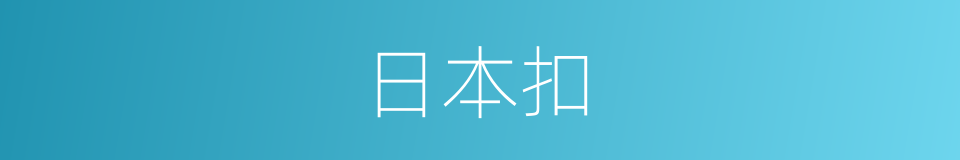 日本扣